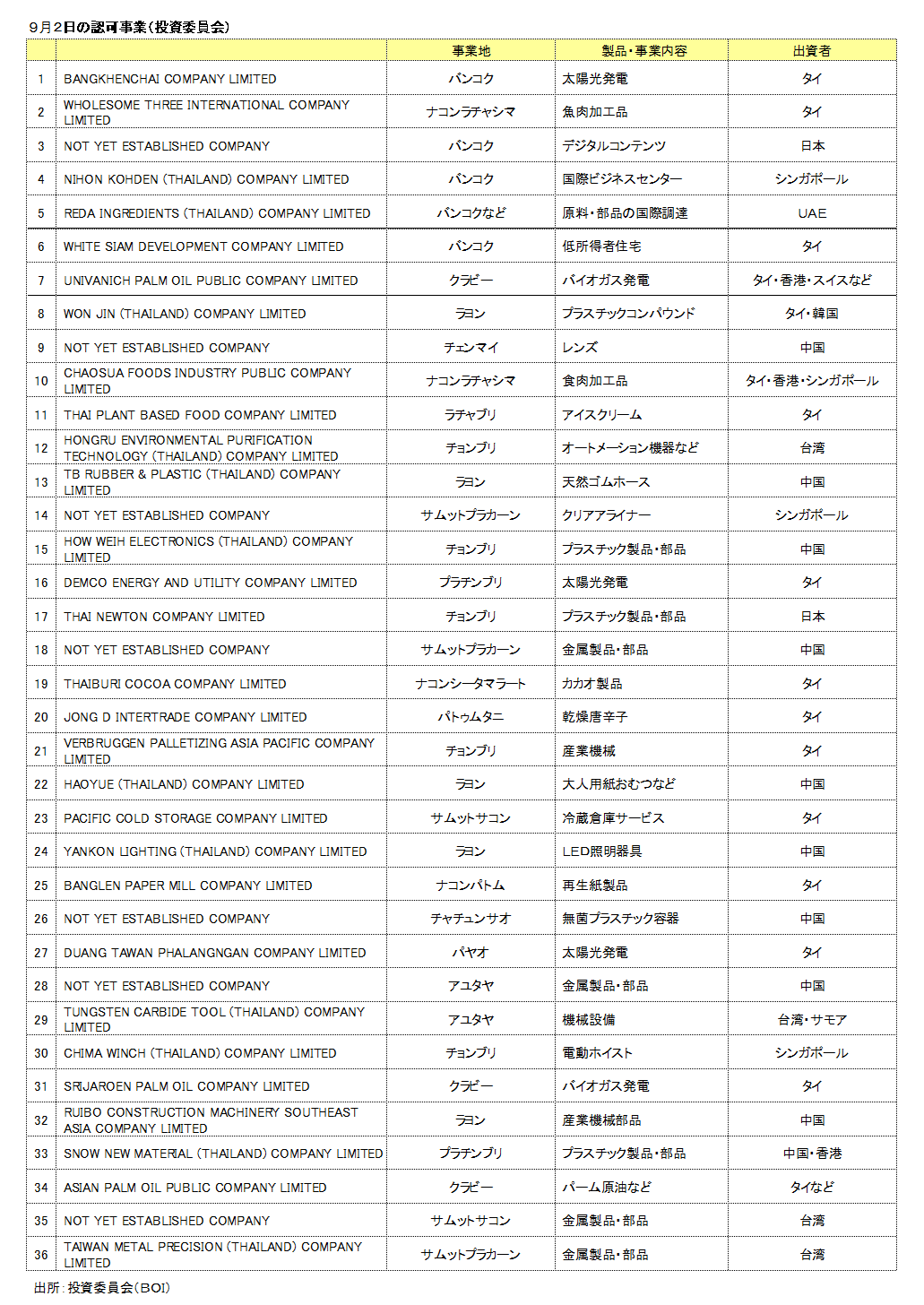 ９月２日の認可事業（投資委員会）

| | | 事業地 | 製品・事業内容 | 出資者 |
|---|---|---|---|---|
| 1 | BANGKHENCHAI COMPANY LIMITED | バンコク | 太陽光発電 | タイ |
| 2 | WHOLESOME THREE INTERNATIONAL COMPANY LIMITED | ナコンラチャシマ | 魚肉加工品 | タイ |
| 3 | NOT YET ESTABLISHED COMPANY | バンコク | デジタルコンテンツ | 日本 |
| 4 | NIHON KOHDEN (THAILAND) COMPANY LIMITED | バンコク | 国際ビジネスセンター | シンガポール |
| 5 | REDA INGREDIENTS (THAILAND) COMPANY LIMITED | バンコクなど | 原料・部品の国際調達 | UAE |
| 6 | WHITE SIAM DEVELOPMENT COMPANY LIMITED | バンコク | 低所得者住宅 | タイ |
| 7 | UNIVANICH PALM OIL PUBLIC COMPANY LIMITED | クラビー | バイオガス発電 | タイ・香港・スイスなど |
| 8 | WON JIN (THAILAND) COMPANY LIMITED | ラヨン | プラスチックコンパウンド | タイ・韓国 |
| 9 | NOT YET ESTABLISHED COMPANY | チェンマイ | レンズ | 中国 |
| 10 | CHAOSUA FOODS INDUSTRY PUBLIC COMPANY LIMITED | ナコンラチャシマ | 食肉加工品 | タイ・香港・シンガポール |
| 11 | THAI PLANT BASED FOOD COMPANY LIMITED | ラチャブリ | アイスクリーム | タイ |
| 12 | HONGRU ENVIRONMENTAL PURIFICATION TECHNOLOGY (THAILAND) COMPANY LIMITED | チョンブリ | オートメーション機器など | 台湾 |
| 13 | TB RUBBER & PLASTIC (THAILAND) COMPANY LIMITED | ラヨン | 天然ゴムホース | 中国 |
| 14 | NOT YET ESTABLISHED COMPANY | サムットプラカーン | クリアアライナー | シンガポール |
| 15 | HOW WEIH ELECTRONICS (THAILAND) COMPANY LIMITED | チョンブリ | プラスチック製品・部品 | 中国 |
| 16 | DEMCO ENERGY AND UTILITY COMPANY LIMITED | プラチンブリ | 太陽光発電 | タイ |
| 17 | THAI NEWTON COMPANY LIMITED | チョンブリ | プラスチック製品・部品 | 日本 |
| 18 | NOT YET ESTABLISHED COMPANY | サムットプラカーン | 金属製品・部品 | 中国 |
| 19 | THAIBURI COCOA COMPANY LIMITED | ナコンシータマラート | カカオ製品 | タイ |
| 20 | JONG D INTERTRADE COMPANY LIMITED | パトゥムタニ | 乾燥唐辛子 | タイ |
| 21 | VERBRUGGEN PALLETIZING ASIA PACIFIC COMPANY LIMITED | チョンブリ | 産業機械 | タイ |
| 22 | HAOYUE (THAILAND) COMPANY LIMITED | ラヨン | 大人用紙おむつなど | 中国 |
| 23 | PACIFIC COLD STORAGE COMPANY LIMITED | サムットサコン | 冷蔵倉庫サービス | タイ |
| 24 | YANKON LIGHTING (THAILAND) COMPANY LIMITED | ラヨン | LED照明器具 | 中国 |
| 25 | BANGLEN PAPER MILL COMPANY LIMITED | ナコンパトム | 再生紙製品 | タイ |
| 26 | NOT YET ESTABLISHED COMPANY | チャチュンサオ | 無菌プラスチック容器 | 中国 |
| 27 | DUANG TAWAN PHALANGNGAN COMPANY LIMITED | パヤオ | 太陽光発電 | タイ |
| 28 | NOT YET ESTABLISHED COMPANY | アユタヤ | 金属製品・部品 | 中国 |
| 29 | TUNGSTEN CARBIDE TOOL (THAILAND) COMPANY LIMITED | アユタヤ | 機械設備 | 台湾・サモア |
| 30 | CHIMA WINCH (THAILAND) COMPANY LIMITED | チョンブリ | 電動ホイスト | シンガポール |
| 31 | SRIJAROEN PALM OIL COMPANY LIMITED | クラビー | バイオガス発電 | タイ |
| 32 | RUIBO CONSTRUCTION MACHINERY SOUTHEAST ASIA COMPANY LIMITED | ラヨン | 産業機械部品 | 中国 |
| 33 | SNOW NEW MATERIAL (THAILAND) COMPANY LIMITED | プラチンブリ | プラスチック製品・部品 | 中国・香港 |
| 34 | ASIAN PALM OIL PUBLIC COMPANY LIMITED | クラビー | パーム原油など | タイなど |
| 35 | NOT YET ESTABLISHED COMPANY | サムットサコン | 金属製品・部品 | 台湾 |
| 36 | TAIWAN METAL PRECISION (THAILAND) COMPANY LIMITED | サムットプラカーン | 金属製品・部品 | 台湾 |

出所：投資委員会（BOI）